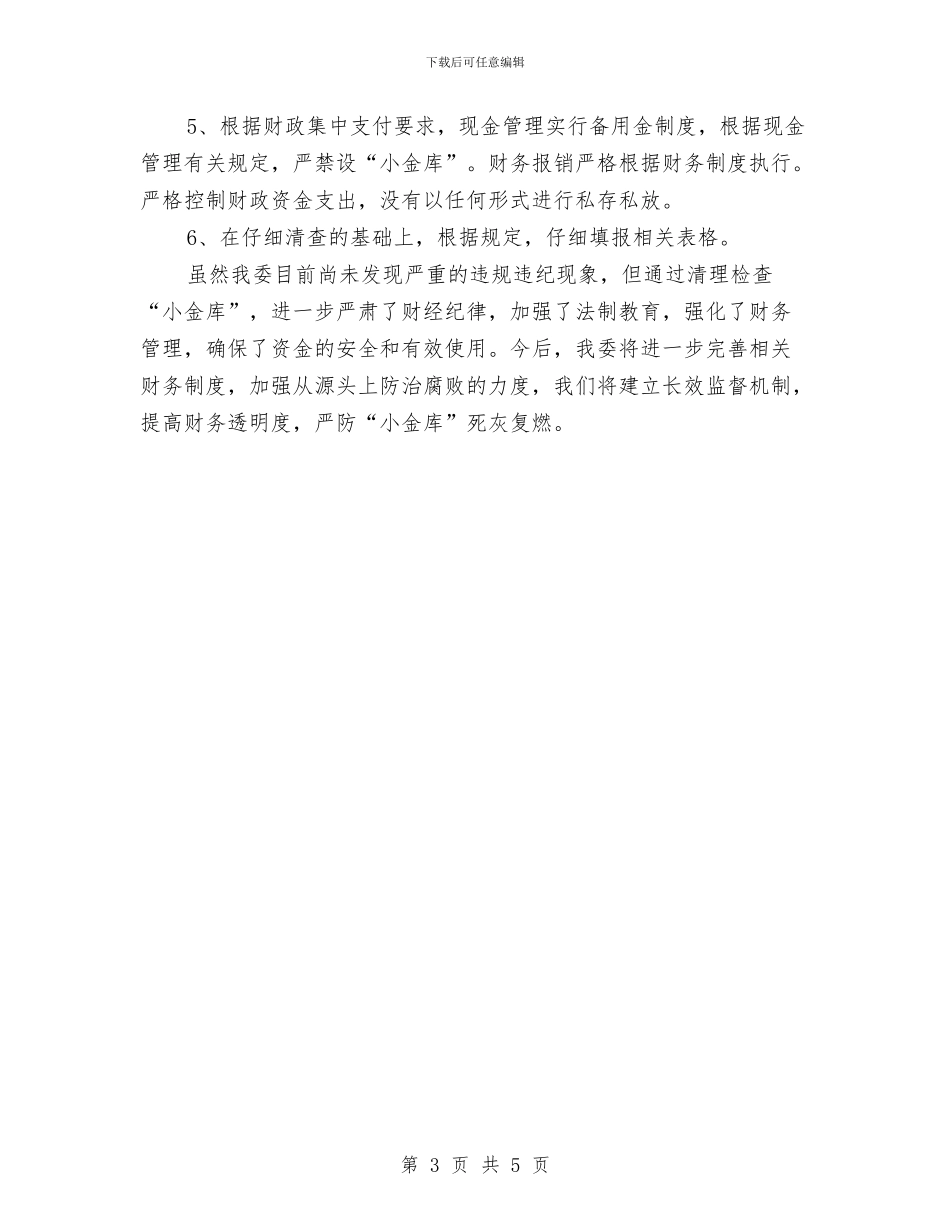 下载后可任意编辑

5、根据财政集中支付要求，现金管理实行备用金制度，根据现金管理有关规定，严禁设“小金库”。财务报销严格根据财务制度执行。严格控制财政资金支出，没有以任何形式进行私存私放。

6、在仔细清查的基础上，根据规定，仔细填报相关表格。

虽然我委目前尚未发现严重的违规违纪现象，但通过清理检查“小金库”，进一步严肃了财经纪律，加强了法制教育，强化了财务管理，确保了资金的安全和有效使用。今后，我委将进一步完善相关财务制度，加强从源头上防治腐败的力度，我们将建立长效监督机制，提高财务透明度，严防“小金库”死灰复燃。

第3页 共5页